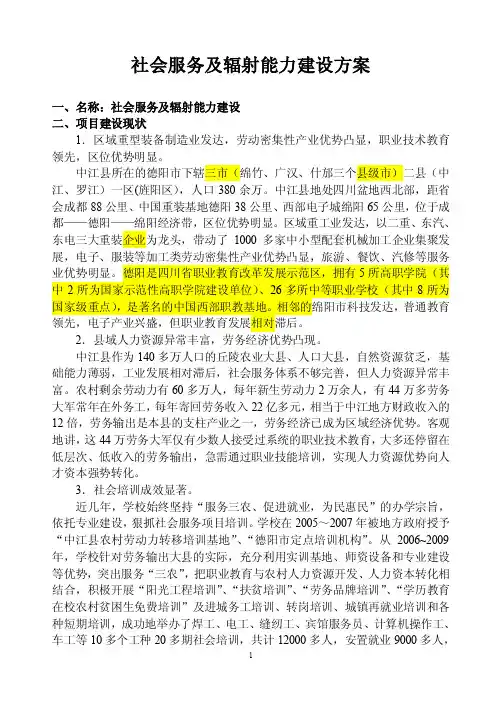 社会服务及辐射能力建设方案

一、名称：社会服务及辐射能力建设
二、项目建设现状

1．区域重型装备制造业发达，劳动密集性产业优势凸显，职业技术教育领先，区位优势明显。

中江县所在的德阳市下辖三市（绵竹、广汉、什邡三个县级市）二县（中江、罗江）一区(旌阳区)，人口380余万。中江县地处四川盆地西北部，距省会成都88公里、中国重装基地德阳38公里、西部电子城绵阳65公里，位于成都——德阳——绵阳经济带，区位优势明显。区域重工业发达，以二重、东汽、东电三大重装企业为龙头，带动了1000多家中小型配套机械加工企业集聚发展，电子、服装等加工类劳动密集性产业优势凸显，旅游、餐饮、汽修等服务业优势明显。德阳是四川省职业教育改革发展示范区，拥有5所高职学院（其中2所为国家示范性高职学院建设单位）、26多所中等职业学校（其中8所为国家级重点），是著名的中国西部职教基地。相邻的绵阳市科技发达，普通教育领先，电子产业兴盛，但职业教育发展相对滞后。

2．县域人力资源异常丰富，劳务经济优势凸现。

中江县作为140多万人口的丘陵农业大县、人口大县，自然资源贫乏，基础能力薄弱，工业发展相对滞后，社会服务体系不够完善，但人力资源异常丰富。农村剩余劳动力有60多万人，每年新生劳动力2万余人，有44万多劳务大军常年在外务工，每年寄回劳务收入22亿多元，相当于中江地方财政收入的12倍，劳务输出是本县的支柱产业之一，劳务经济已成为区域经济优势。客观地讲，这44万劳务大军仅有少数人接受过系统的职业技术教育，大多还停留在低层次、低收入的劳务输出，急需通过职业技能培训，实现人力资源优势向人才资本强势转化。

3．社会培训成效显著。

近几年，学校始终坚持“服务三农、促进就业，为民惠民”的办学宗旨，依托专业建设，狠抓社会服务项目培训。学校在2005～2007年被地方政府授予“中江县农村劳动力转移培训基地”、“德阳市定点培训机构”。从2006~2009年，学校针对劳务输出大县的实际，充分利用实训基地、师资设备和专业建设等优势，突出服务“三农”，把职业教育与农村人力资源开发、人力资本转化相结合，积极开展“阳光工程培训”、“扶贫培训”、“劳务品牌培训”、“学历教育在校农村贫困生免费培训”及进城务工培训、转岗培训、城镇再就业培训和各种短期培训，成功地举办了焊工、电工、缝纫工、宾馆服务员、计算机操作工、车工等10多个工种20多期社会培训，共计12000多人，安置就业9000多人，

1